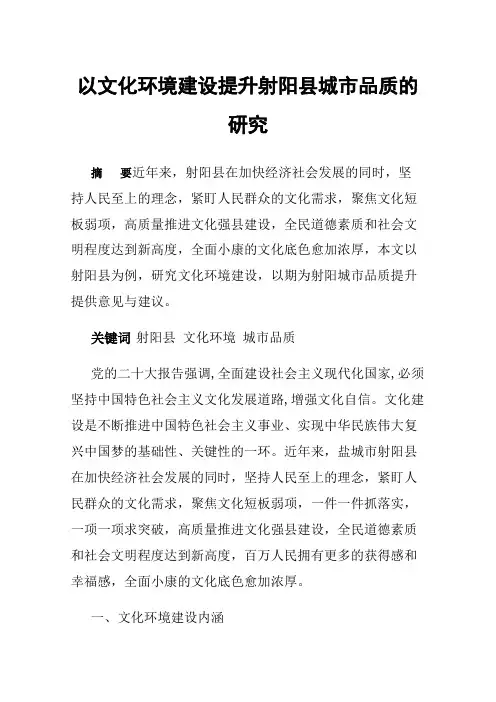 以文化环境建设提升射阳县城市品质的研究

摘　要近年来，射阳县在加快经济社会发展的同时，坚持人民至上的理念，紧盯人民群众的文化需求，聚焦文化短板弱项，高质量推进文化强县建设，全民道德素质和社会文明程度达到新高度，全面小康的文化底色愈加浓厚，本文以射阳县为例，研究文化环境建设，以期为射阳城市品质提升提供意见与建议。

关键词 射阳县 文化环境 城市品质

党的二十大报告强调,全面建设社会主义现代化国家,必须坚持中国特色社会主义文化发展道路,增强文化自信。文化建设是不断推进中国特色社会主义事业、实现中华民族伟大复兴中国梦的基础性、关键性的一环。近年来，盐城市射阳县在加快经济社会发展的同时，坚持人民至上的理念，紧盯人民群众的文化需求，聚焦文化短板弱项，一件一件抓落实，一项一项求突破，高质量推进文化强县建设，全民道德素质和社会文明程度达到新高度，百万人民拥有更多的获得感和幸福感，全面小康的文化底色愈加浓厚。

一、文化环境建设内涵